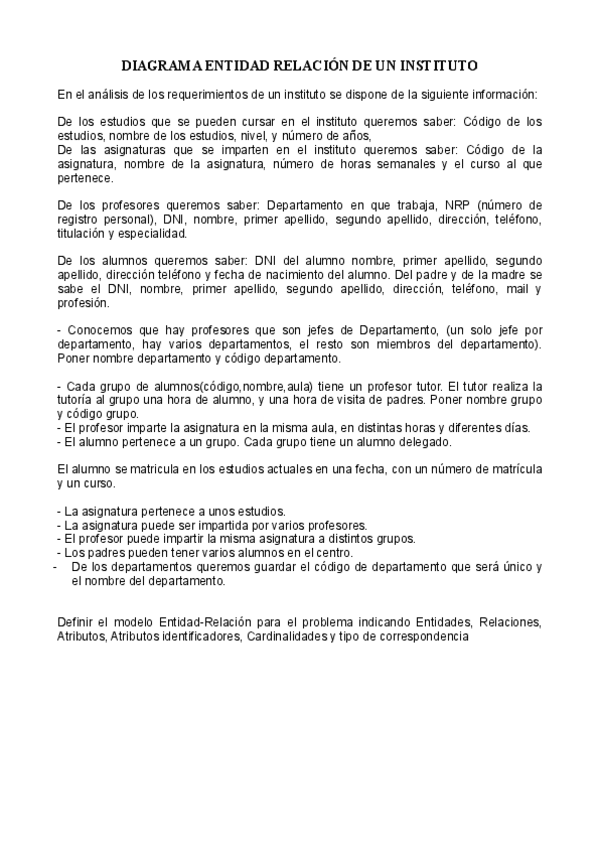 DIAGRAMA ENTIDAD RELACIÓN DE UN INSTITUTO

En el análisis de los requerimientos de un instituto se dispone de la siguiente información:

De los estudios que se pueden cursar en el instituto queremos saber: Código de los estudios, nombre de los estudios, nivel, y número de años,
De las asignaturas que se imparten en el instituto queremos saber: Código de la asignatura, nombre de la asignatura, número de horas semanales y el curso al que pertenece.

De los profesores queremos saber: Departamento en que trabaja, NRP (número de registro personal), DNI, nombre, primer apellido, segundo apellido, dirección, teléfono, titulación y especialidad.

De los alumnos queremos saber: DNI del alumno nombre, primer apellido, segundo apellido, dirección teléfono y fecha de nacimiento del alumno. Del padre y de la madre se sabe el DNI, nombre, primer apellido, segundo apellido, dirección, teléfono, mail y profesión.

- Conocemos que hay profesores que son jefes de Departamento, (un solo jefe por departamento, hay varios departamentos, el resto son miembros del departamento). Poner nombre departamento y código departamento.

- Cada grupo de alumnos(código,nombre,aula) tiene un profesor tutor. El tutor realiza la tutoría al grupo una hora de alumno, y una hora de visita de padres. Poner nombre grupo y código grupo.
- El profesor imparte la asignatura en la misma aula, en distintas horas y diferentes días.
- El alumno pertenece a un grupo. Cada grupo tiene un alumno delegado.

El alumno se matricula en los estudios actuales en una fecha, con un número de matrícula y un curso.

- La asignatura pertenece a unos estudios.
- La asignatura puede ser impartida por varios profesores.
- El profesor puede impartir la misma asignatura a distintos grupos.
- Los padres pueden tener varios alumnos en el centro.
- De los departamentos queremos guardar el código de departamento que será único y el nombre del departamento.

Definir el modelo Entidad-Relación para el problema indicando Entidades, Relaciones, Atributos, Atributos identificadores, Cardinalidades y tipo de correspondencia